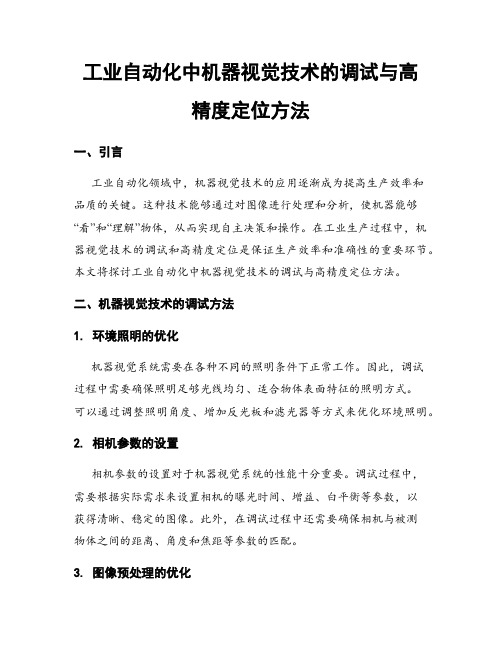 工业自动化中机器视觉技术的调试与高精度定位方法

一、引言

工业自动化领域中，机器视觉技术的应用逐渐成为提高生产效率和品质的关键。这种技术能够通过对图像进行处理和分析，使机器能够“看”和“理解”物体，从而实现自主决策和操作。在工业生产过程中，机器视觉技术的调试和高精度定位是保证生产效率和准确性的重要环节。本文将探讨工业自动化中机器视觉技术的调试与高精度定位方法。

二、机器视觉技术的调试方法

1. 环境照明的优化

机器视觉系统需要在各种不同的照明条件下正常工作。因此，调试过程中需要确保照明足够光线均匀、适合物体表面特征的照明方式。可以通过调整照明角度、增加反光板和滤光器等方式来优化环境照明。

2. 相机参数的设置

相机参数的设置对于机器视觉系统的性能十分重要。调试过程中，需要根据实际需求来设置相机的曝光时间、增益、白平衡等参数，以获得清晰、稳定的图像。此外，在调试过程中还需要确保相机与被测物体之间的距离、角度和焦距等参数的匹配。

3. 图像预处理的优化